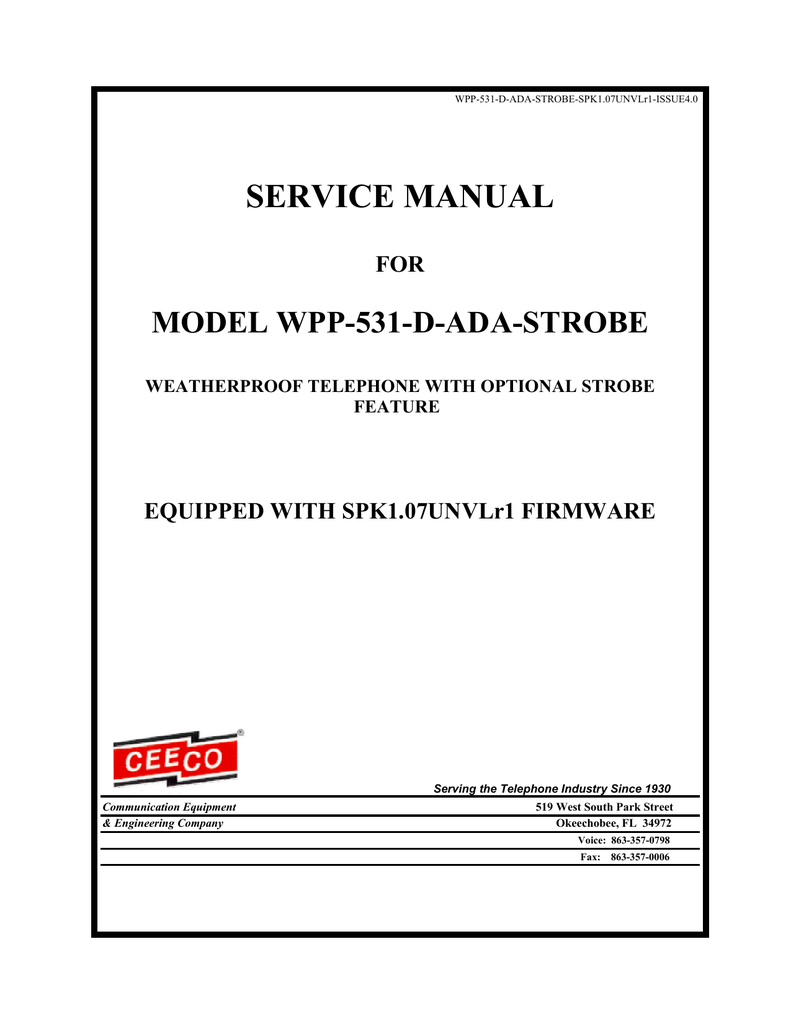 WPP-531-D-ADA-STROBE-SPK1.07UNVLr1-ISSUE4.0

SERVICE MANUAL

FOR

MODEL WPP-531-D-ADA-STROBE

WEATHERPROOF TELEPHONE WITH OPTIONAL STROBE FEATURE

EQUIPPED WITH SPK1.07UNVLr1 FIRMWARE

CEECO ®

Serving the Telephone Industry Since 1930

Communication Equipment
& Engineering Company

519 West South Park Street
Okeechobee, FL 34972
Voice: 863-357-0798
Fax: 863-357-0006